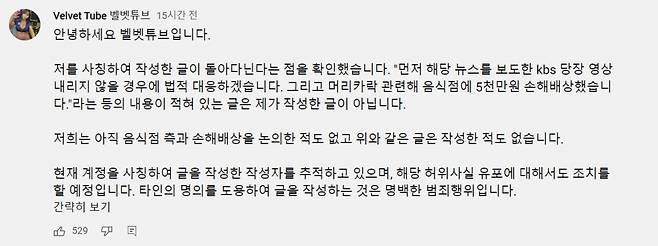 Velvet Tube 벨벳튜브 15시간 전

안녕하세요 벨벳튜브입니다.

저를 사칭하여 작성한 글이 돌아다닌다는 점을 확인했습니다. "먼저 해당 뉴스를 보도한 kbs 당장 영상 내리지 않을 경우에 법적 대응하겠습니다. 그리고 머리카락 관련해 음식점에 5천만원 손해배상했습니다."라는 등의 내용이 적혀 있는 글은 제가 작성한 글이 아닙니다.

저희는 아직 음식점 측과 손해배상을 논의한 적도 없고 위와 같은 글은 작성한 적도 없습니다.

현재 계정을 사칭하여 글을 작성한 작성자를 추적하고 있으며, 해당 허위사실 유포에 대해서도 조치를 할 예정입니다. 타인의 명의를 도용하여 글을 작성하는 것은 명백한 범죄행위입니다.
간략히 보기

529